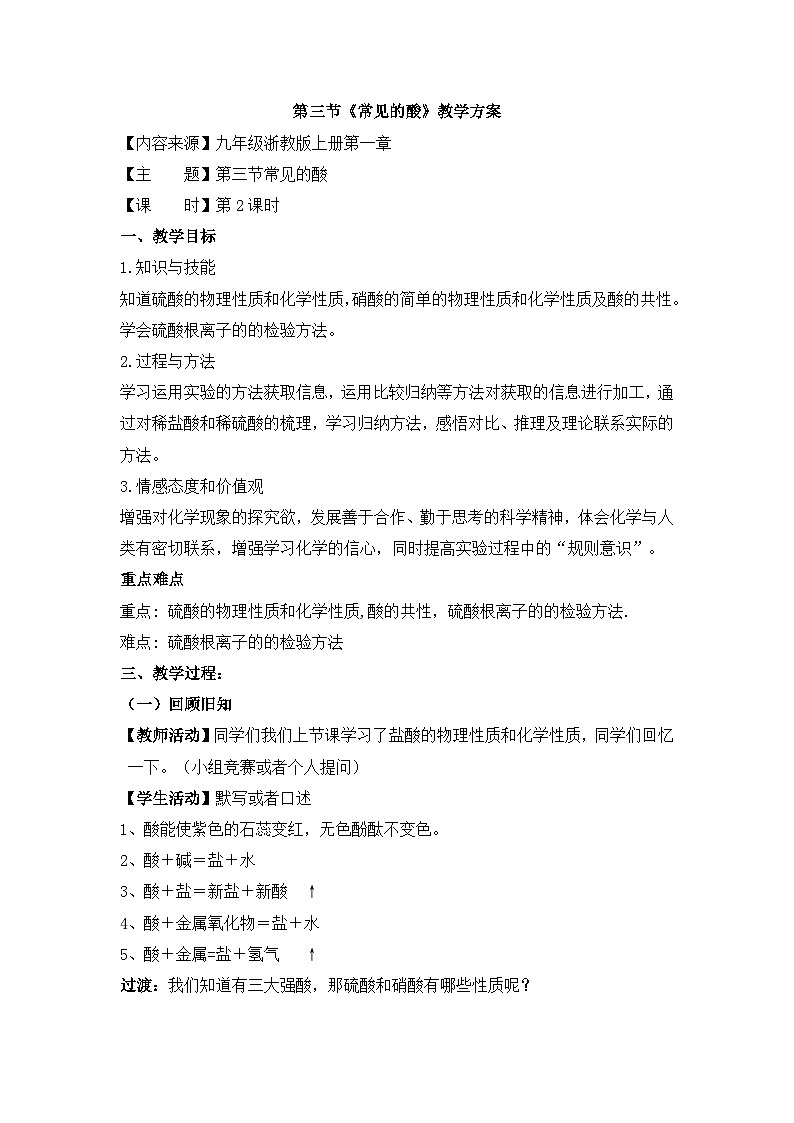 第三节《常见的酸》教学方案

【内容来源】九年级浙教版上册第一章

【主　　题】第三节常见的酸

【课　　时】第2课时

一、教学目标

1.知识与技能

知道硫酸的物理性质和化学性质,硝酸的简单的物理性质和化学性质及酸的共性。学会硫酸根离子的的检验方法。

2.过程与方法

学习运用实验的方法获取信息，运用比较归纳等方法对获取的信息进行加工，通过对稀盐酸和稀硫酸的梳理，学习归纳方法，感悟对比、推理及理论联系实际的方法。

3.情感态度和价值观

增强对化学现象的探究欲，发展善于合作、勤于思考的科学精神，体会化学与人类有密切联系，增强学习化学的信心，同时提高实验过程中的“规则意识”。

重点难点

重点：硫酸的物理性质和化学性质,酸的共性，硫酸根离子的的检验方法.

难点：硫酸根离子的的检验方法

三、教学过程:

（一）回顾旧知

【教师活动】同学们我们上节课学习了盐酸的物理性质和化学性质，同学们回忆一下。（小组竞赛或者个人提问）

【学生活动】默写或者口述

1、酸能使紫色的石蕊变红，无色酚酞不变色。

2、酸＋碱＝盐＋水

3、酸＋盐＝新盐＋新酸　↑

4、酸＋金属氧化物＝盐＋水

5、酸＋金属=盐＋氢气　↑

过渡：我们知道有三大强酸，那硫酸和硝酸有哪些性质呢？